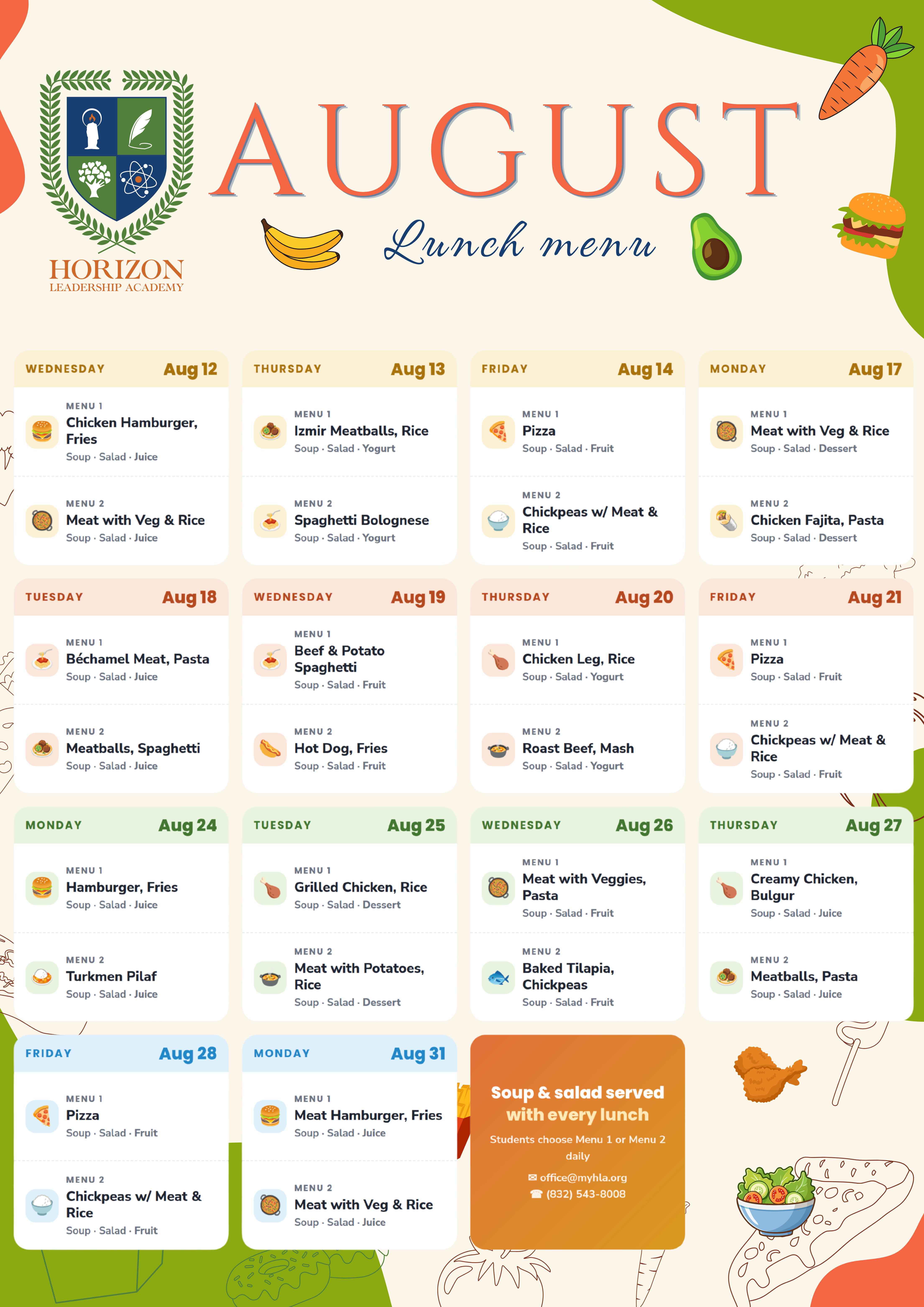 HORIZON
LEADERSHIP ACADEMY

AUGUST

Lunch menu

WEDNESDAY Aug 12
MENU 1
Chicken Hamburger, Fries
Soup · Salad · Juice
MENU 2
Meat with Veg & Rice
Soup · Salad · Juice

THURSDAY Aug 13
MENU 1
Izmir Meatballs, Rice
Soup · Salad · Yogurt
MENU 2
Spaghetti Bolognese
Soup · Salad · Yogurt

FRIDAY Aug 14
MENU 1
Pizza
Soup · Salad · Fruit
MENU 2
Chickpeas w/ Meat & Rice
Soup · Salad · Fruit

MONDAY Aug 17
MENU 1
Meat with Veg & Rice
Soup · Salad · Dessert
MENU 2
Chicken Fajita, Pasta
Soup · Salad · Dessert

TUESDAY Aug 18
MENU 1
Béchamel Meat, Pasta
Soup · Salad · Juice
MENU 2
Meatballs, Spaghetti
Soup · Salad · Juice

WEDNESDAY Aug 19
MENU 1
Beef & Potato Spaghetti
Soup · Salad · Fruit
MENU 2
Hot Dog, Fries
Soup · Salad · Fruit

THURSDAY Aug 20
MENU 1
Chicken Leg, Rice
Soup · Salad · Yogurt
MENU 2
Roast Beef, Mash
Soup · Salad · Yogurt

FRIDAY Aug 21
MENU 1
Pizza
Soup · Salad · Fruit
MENU 2
Chickpeas w/ Meat & Rice
Soup · Salad · Fruit

MONDAY Aug 24
MENU 1
Hamburger, Fries
Soup · Salad · Juice
MENU 2
Turkmen Pilaf
Soup · Salad · Juice

TUESDAY Aug 25
MENU 1
Grilled Chicken, Rice
Soup · Salad · Dessert
MENU 2
Meat with Potatoes, Rice
Soup · Salad · Dessert

WEDNESDAY Aug 26
MENU 1
Meat with Veggies, Pasta
Soup · Salad · Fruit
MENU 2
Baked Tilapia, Chickpeas
Soup · Salad · Fruit

THURSDAY Aug 27
MENU 1
Creamy Chicken, Bulgur
Soup · Salad · Juice
MENU 2
Meatballs, Pasta
Soup · Salad · Juice

FRIDAY Aug 28
MENU 1
Pizza
Soup · Salad · Fruit
MENU 2
Chickpeas w/ Meat & Rice
Soup · Salad · Fruit

MONDAY Aug 31
MENU 1
Meat Hamburger, Fries
Soup · Salad · Juice
MENU 2
Meat with Veg & Rice
Soup · Salad · Juice

Soup & salad served with every lunch
Students choose Menu 1 or Menu 2 daily
✉ office@myhla.org
☎ (832) 543-8008